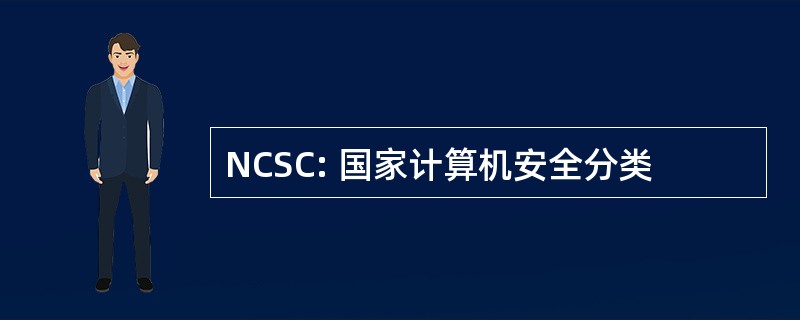 NCSC: 国家计算机安全分类